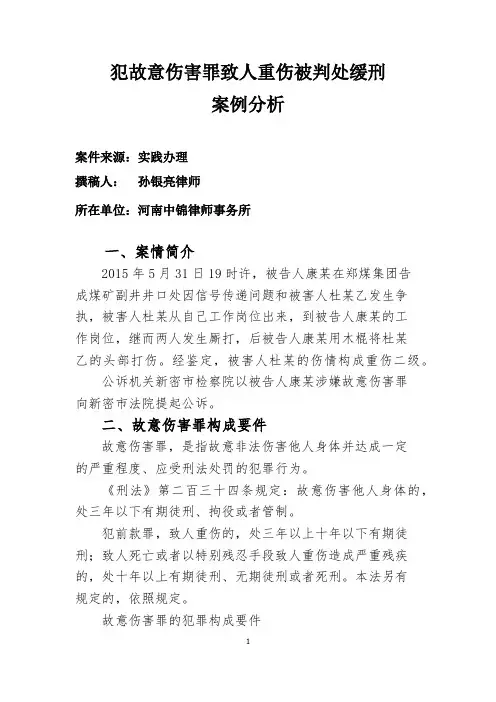 犯故意伤害罪致人重伤被判处缓刑
案例分析

案件来源：实践办理
撰稿人： 孙银亮律师
所在单位：河南中锦律师事务所

一、案情简介

2015 年 5 月 31 日 19 时许，被告人康某在郑煤集团告成煤矿副井井口处因信号传递问题和被害人杜某乙发生争执，被害人杜某从自己工作岗位出来，到被告人康某的工作岗位，继而两人发生厮打，后被告人康某用木棍将杜某乙的头部打伤。经鉴定，被害人杜某的伤情构成重伤二级。

公诉机关新密市检察院以被告人康某涉嫌故意伤害罪向新密市法院提起公诉。

二、故意伤害罪构成要件

故意伤害罪，是指故意非法伤害他人身体并达成一定的严重程度、应受刑法处罚的犯罪行为。

《刑法》第二百三十四条规定：故意伤害他人身体的，处三年以下有期徒刑、拘役或者管制。

犯前款罪，致人重伤的，处三年以上十年以下有期徒刑；致人死亡或者以特别残忍手段致人重伤造成严重残疾的，处十年以上有期徒刑、无期徒刑或者死刑。本法另有规定的，依照规定。

故意伤害罪的犯罪构成要件

1